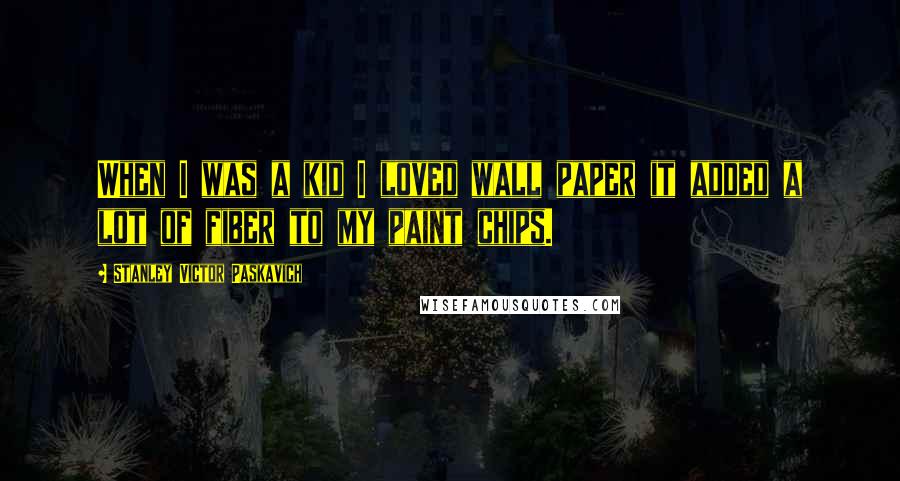 WHEN I WAS A KID I LOVED WALL PAPER IT ADDED A LOT OF FIBER TO MY PAINT CHIPS.

STANLEY VICTOR PASKAVICH

WISEFAMOUSQUOTES.COM